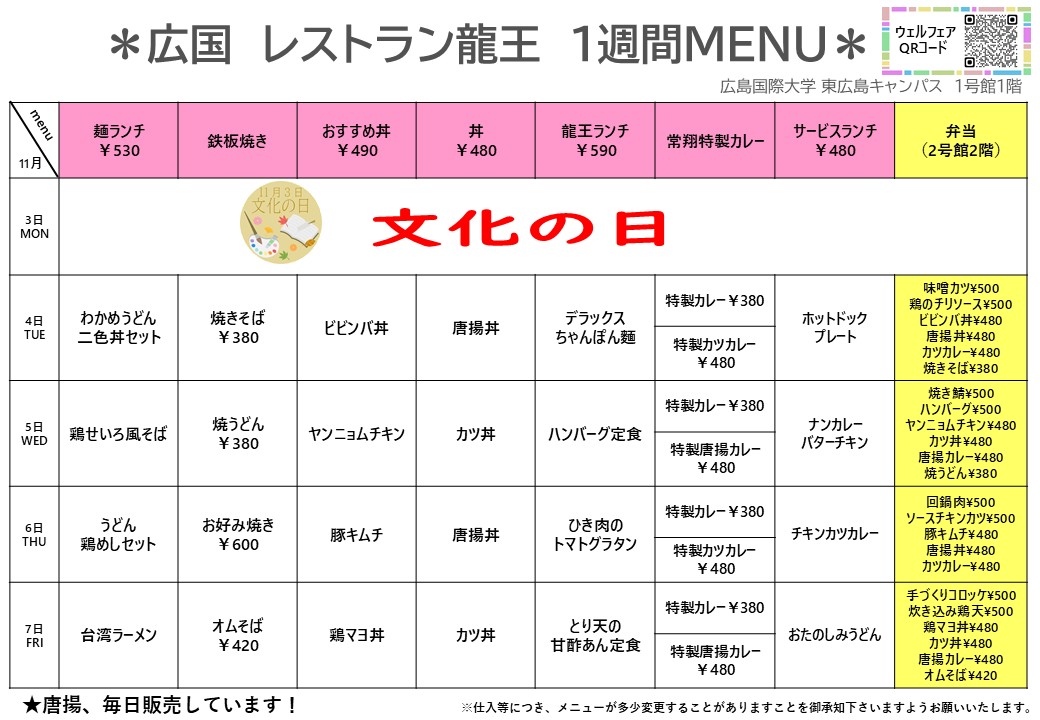 ＊広国　レストラン龍王　1週間MENU＊

ウェルフェア QRコード

広島国際大学 東広島キャンパス　1号館1階

| menu 11月 | 麺ランチ ￥530 | 鉄板焼き | おすすめ丼 ￥490 | 丼 ￥480 | 龍王ランチ ￥590 | 常翔特製カレー | サービスランチ ￥480 | 弁当 （2号館2階） |
|---|---|---|---|---|---|---|---|---|
| 3日 MON | 11月3日 文化の日 文化の日 | | | | | | | |
| 4日 TUE | わかめうどん 二色丼セット | 焼きそば ￥380 | ビビンバ丼 | 唐揚丼 | デラックス ちゃんぽん麺 | 特製カレー￥380 特製カツカレー ￥480 | ホットドック プレート | 味噌カツ¥500 鶏のチリソース¥500 ビビンバ丼¥480 唐揚丼¥480 カツカレー¥480 焼きそば¥380 |
| 5日 WED | 鶏せいろ風そば | 焼うどん ￥380 | ヤンニョムチキン | カツ丼 | ハンバーグ定食 | 特製カレー￥380 特製唐揚カレー ￥480 | ナンカレー バターチキン | 焼き鯖¥500 ハンバーグ¥500 ヤンニョムチキン¥480 カツ丼¥480 唐揚カレー¥480 焼うどん¥380 |
| 6日 THU | うどん 鶏めしセット | お好み焼き ￥600 | 豚キムチ | 唐揚丼 | ひき肉の トマトグラタン | 特製カレー￥380 特製カツカレー ￥480 | チキンカツカレー | 回鍋肉¥500 ソースチキンカツ¥500 豚キムチ¥480 唐揚丼¥480 カツカレー¥480 |
| 7日 FRI | 台湾ラーメン | オムそば ￥420 | 鶏マヨ丼 | カツ丼 | とり天の 甘酢あん定食 | 特製カレー￥380 特製唐揚カレー ￥480 | おたのしみうどん | 手づくりコロッケ¥500 炊き込み鶏天¥500 鶏マヨ丼¥480 カツ丼¥480 唐揚カレー¥480 オムそば¥420 |

★唐揚、毎日販売しています！

※仕入等につき、メニューが多少変更することがありますことを御承知下さいますようお願いいたします。